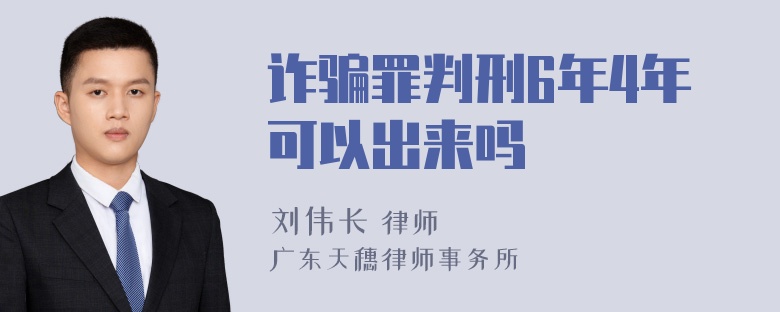 诈骗罪判刑6年4年可以出来吗

刘伟长 律师
广东天穗律师事务所